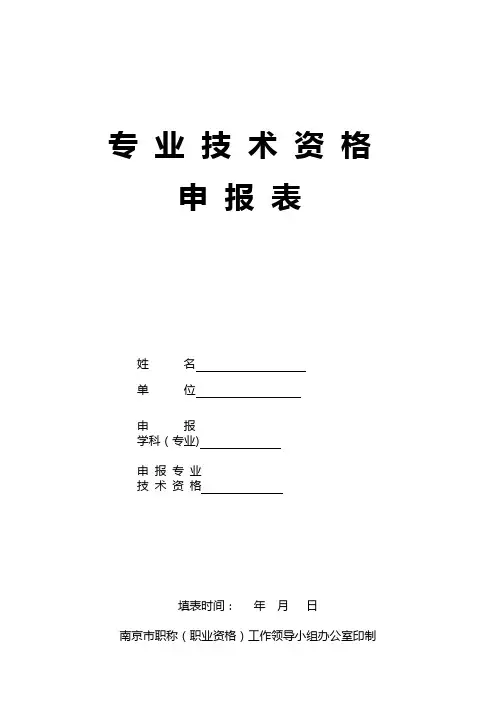 专业技术资格
申报表

姓 名____

单 位____

申 报
学科（专业)____

申报专业
技术资格____

填表时间： 年 月 日

南京市职称（职业资格）工作领导小组办公室印制